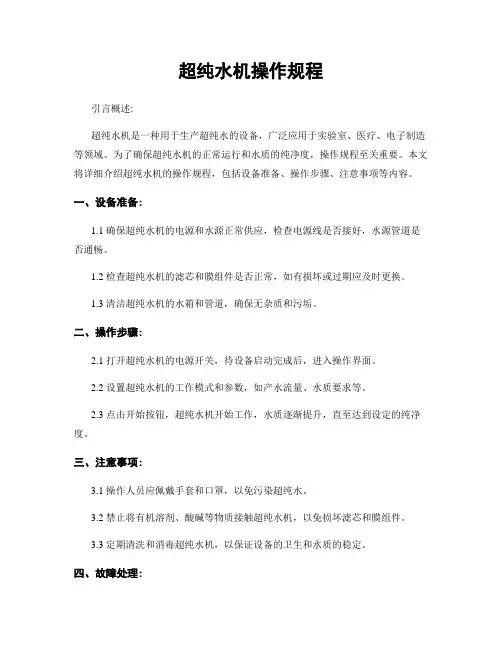 超纯水机操作规程

引言概述:

超纯水机是一种用于生产超纯水的设备，广泛应用于实验室、医疗、电子制造等领域。为了确保超纯水机的正常运行和水质的纯净度，操作规程至关重要。本文将详细介绍超纯水机的操作规程，包括设备准备、操作步骤、注意事项等内容。

一、设备准备:

1.1 确保超纯水机的电源和水源正常供应，检查电源线是否接好，水源管道是否通畅。

1.2 检查超纯水机的滤芯和膜组件是否正常，如有损坏或过期应及时更换。

1.3 清洁超纯水机的水箱和管道，确保无杂质和污垢。

二、操作步骤:

2.1 打开超纯水机的电源开关，待设备启动完成后，进入操作界面。

2.2 设置超纯水机的工作模式和参数，如产水流量、水质要求等。

2.3 点击开始按钮，超纯水机开始工作，水质逐渐提升，直至达到设定的纯净度。

三、注意事项:

3.1 操作人员应佩戴手套和口罩，以免污染超纯水。

3.2 禁止将有机溶剂、酸碱等物质接触超纯水机，以免损坏滤芯和膜组件。

3.3 定期清洗和消毒超纯水机，以保证设备的卫生和水质的稳定。

四、故障处理: